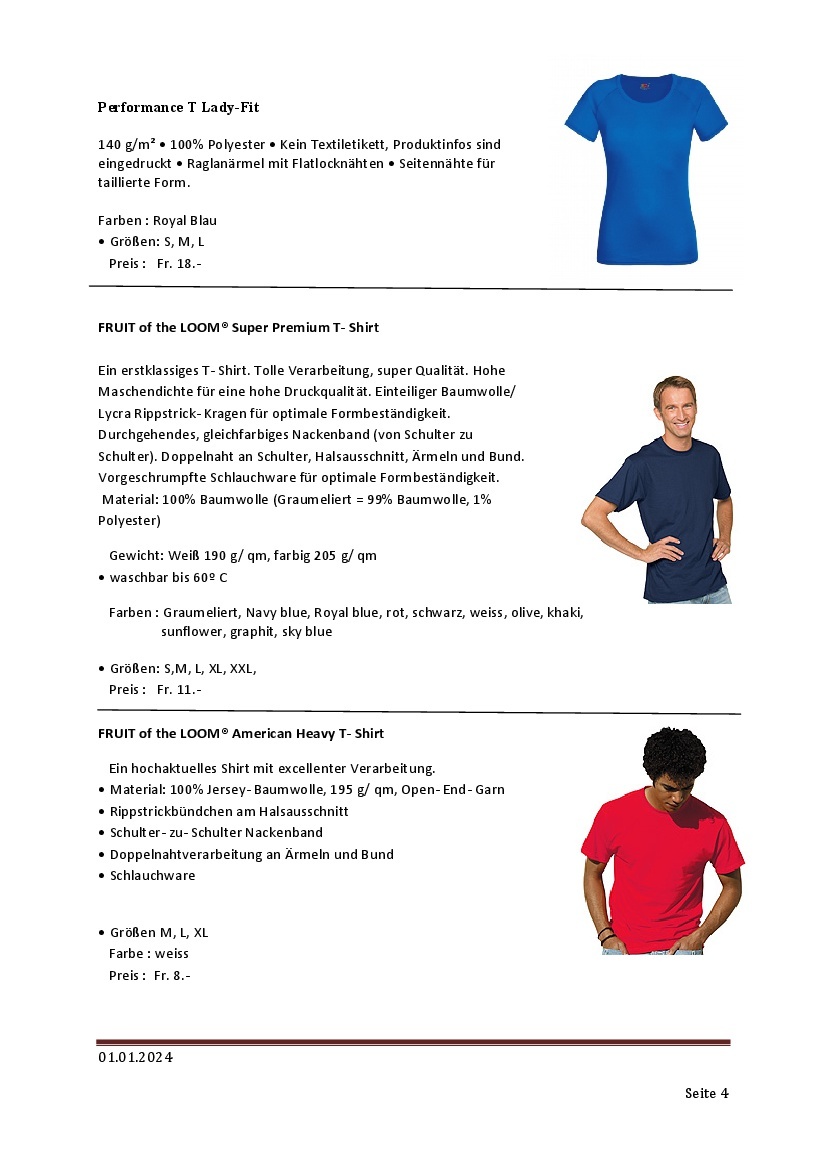 Performance T Lady-Fit

140 g/m² • 100% Polyester • Kein Textiletikett, Produktinfos sind eingedruckt • Raglanärmel mit Flatlocknähten • Seitennähte für taillierte Form.

Farben : Royal Blau
• Größen: S, M, L
Preis : Fr. 18.-

FRUIT of the LOOM® Super Premium T- Shirt

Ein erstklassiges T- Shirt. Tolle Verarbeitung, super Qualität. Hohe Maschendichte für eine hohe Druckqualität. Einteiliger Baumwolle/ Lycra Rippstrick- Kragen für optimale Formbeständigkeit. Durchgehendes, gleichfarbiges Nackenband (von Schulter zu Schulter). Doppelnaht an Schulter, Halsausschnitt, Ärmeln und Bund. Vorgeschrumpfte Schlauchware für optimale Formbeständigkeit.
Material: 100% Baumwolle (Graumeliert = 99% Baumwolle, 1% Polyester)

Gewicht: Weiß 190 g/ qm, farbig 205 g/ qm
• waschbar bis 60º C

Farben : Graumeliert, Navy blue, Royal blue, rot, schwarz, weiss, olive, khaki, sunflower, graphit, sky blue

• Größen: S,M, L, XL, XXL,
Preis : Fr. 11.-

FRUIT of the LOOM® American Heavy T- Shirt

Ein hochaktuelles Shirt mit excellenter Verarbeitung.
• Material: 100% Jersey- Baumwolle, 195 g/ qm, Open- End- Garn
• Rippstrickbündchen am Halsausschnitt
• Schulter- zu- Schulter Nackenband
• Doppelnahtverarbeitung an Ärmeln und Bund
• Schlauchware

• Größen M, L, XL
Farbe : weiss
Preis : Fr. 8.-

01.01.2024

Seite 4